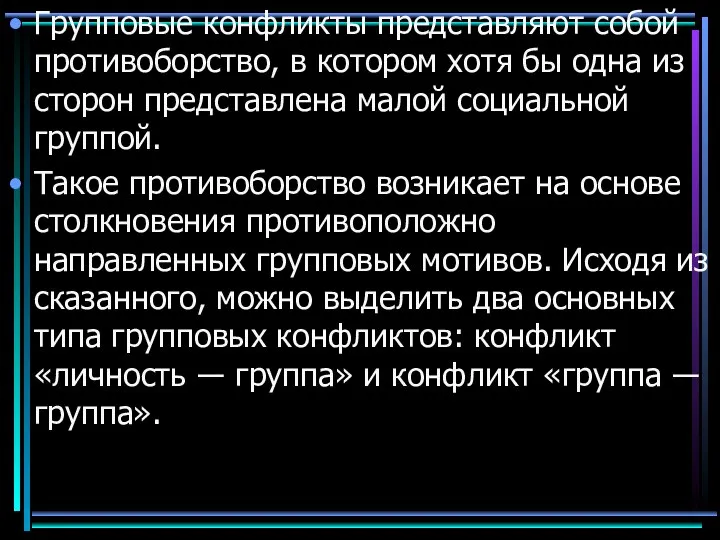 • Групповые конфликты представляют собой противоборство, в котором хотя бы одна из сторон представлена малой социальной группой.

• Такое противоборство возникает на основе столкновения противоположно направленных групповых мотивов. Исходя из сказанного, можно выделить два основных типа групповых конфликтов: конфликт «личность — группа» и конфликт «группа — группа».